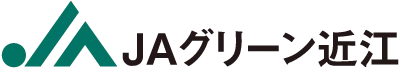 JAグリーン近江